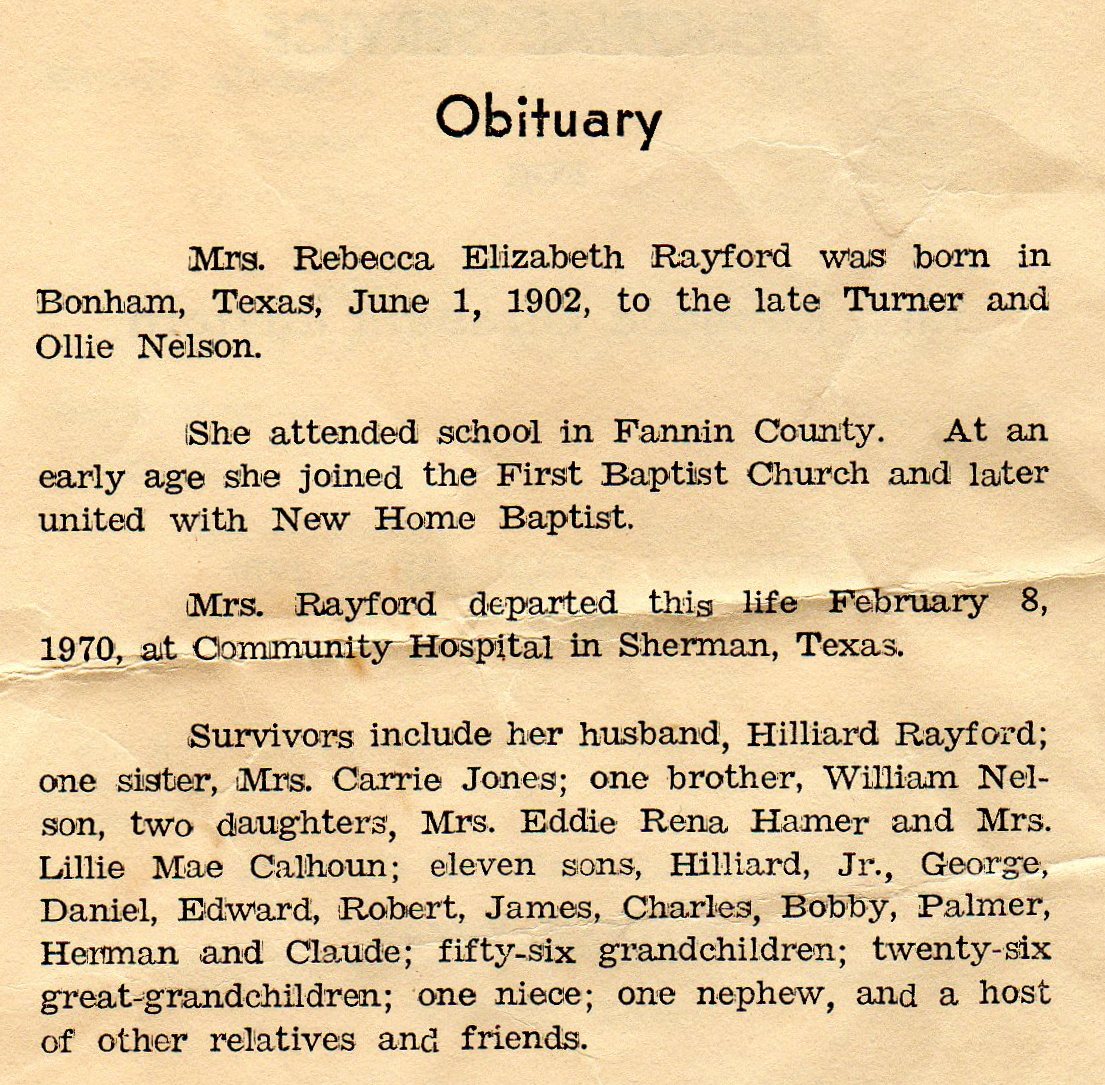 Obituary

Mrs. Rebecca Elizabeth Rayford was born in Bonham, Texas, June 1, 1902, to the late Turner and Ollie Nelson.

She attended school in Fannin County. At an early age she joined the First Baptist Church and later united with New Home Baptist.

Mrs. Rayford departed this life February 8, 1970, at Community Hospital in Sherman, Texas.

Survivors include her husband, Hilliard Rayford; one sister, Mrs. Carrie Jones; one brother, William Nelson, two daughters, Mrs. Eddie Rena Hamer and Mrs. Lillie Mae Calhoun; eleven sons, Hilliard, Jr., George, Daniel, Edward, Robert, James, Charles, Bobby, Palmer, Herman and Claude; fifty-six grandchildren; twenty-six great-grandchildren; one niece; one nephew, and a host of other relatives and friends.